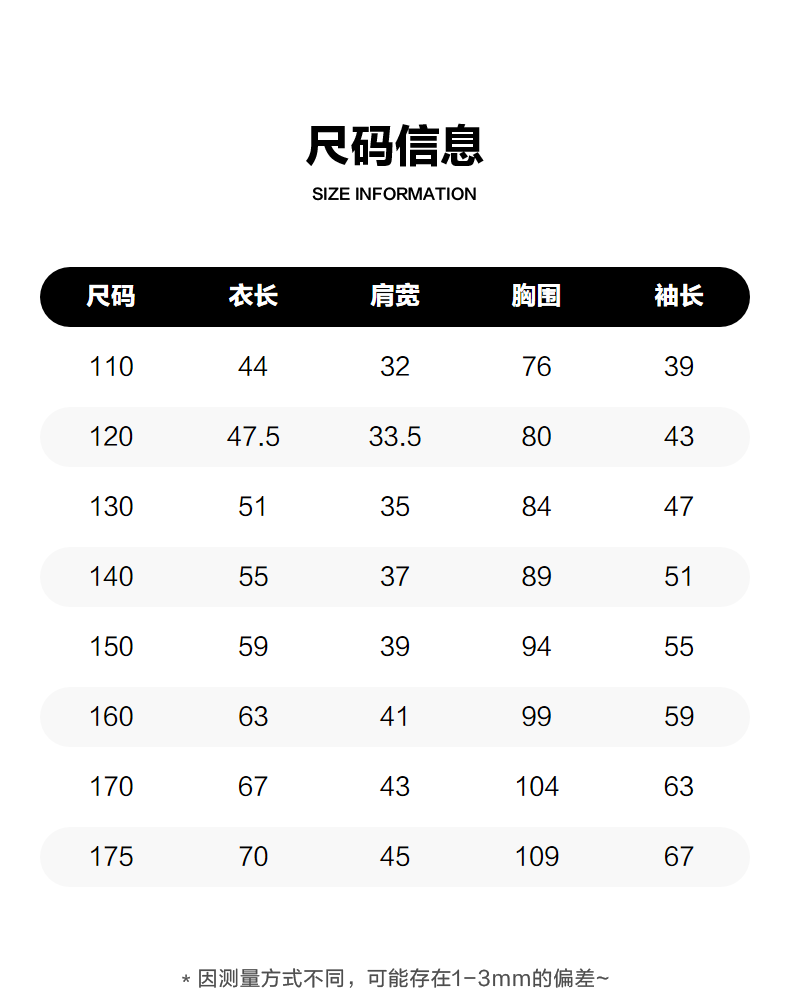 尺码信息
SIZE INFORMATION

| 尺码 | 衣长 | 肩宽 | 胸围 | 袖长 |
|---|---|---|---|---|
| 110 | 44 | 32 | 76 | 39 |
| 120 | 47.5 | 33.5 | 80 | 43 |
| 130 | 51 | 35 | 84 | 47 |
| 140 | 55 | 37 | 89 | 51 |
| 150 | 59 | 39 | 94 | 55 |
| 160 | 63 | 41 | 99 | 59 |
| 170 | 67 | 43 | 104 | 63 |
| 175 | 70 | 45 | 109 | 67 |

* 因测量方式不同，可能存在1-3mm的偏差~